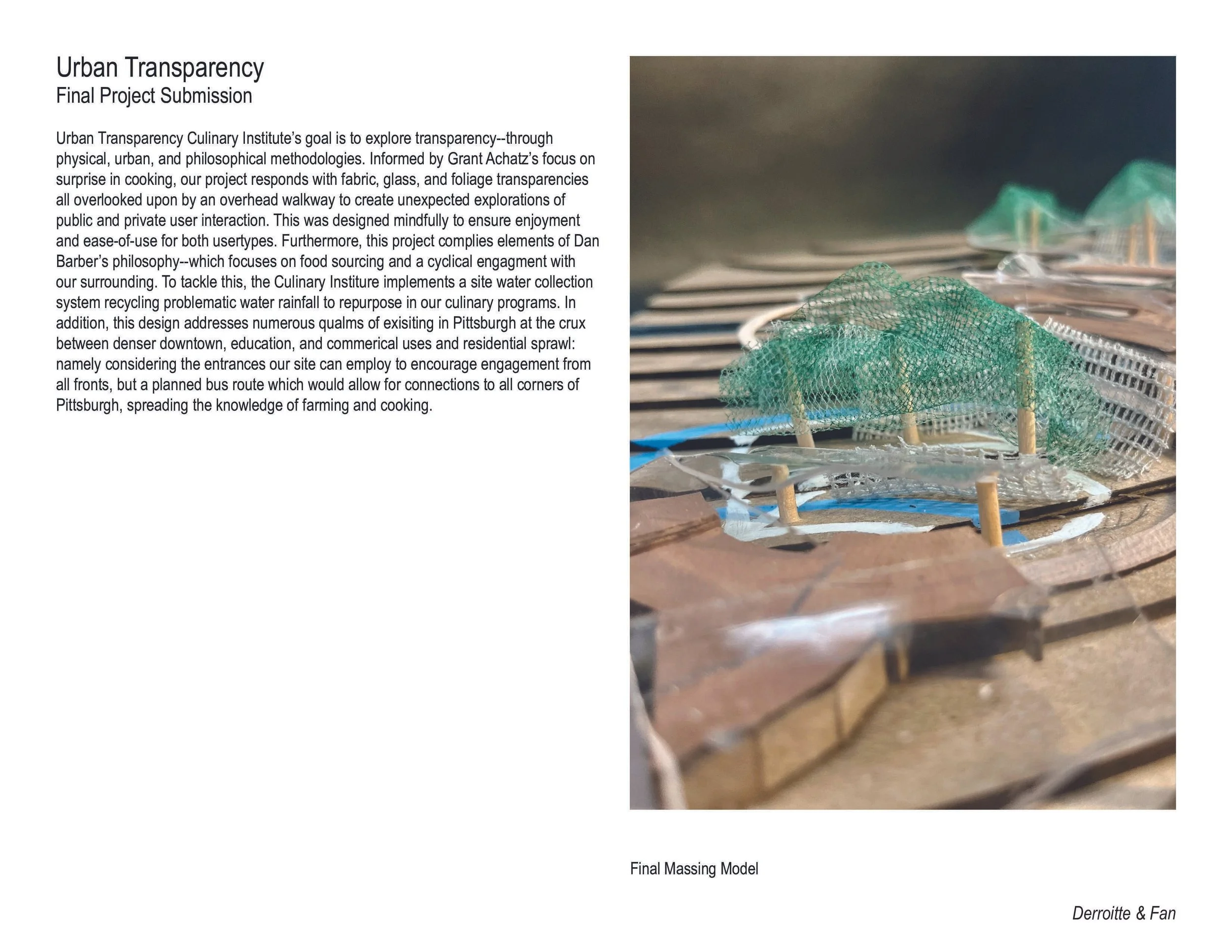 Urban Transparency
Final Project Submission

Urban Transparency Culinary Institute's goal is to explore transparency--through physical, urban, and philosophical methodologies. Informed by Grant Achatz's focus on surprise in cooking, our project responds with fabric, glass, and foliage transparencies all overlooked upon by an overhead walkway to create unexpected explorations of public and private user interaction. This was designed mindfully to ensure enjoyment and ease-of-use for both usertypes. Furthermore, this project complies elements of Dan Barber's philosophy--which focuses on food sourcing and a cyclical engagment with our surrounding. To tackle this, the Culinary Institure implements a site water collection system recycling problematic water rainfall to repurpose in our culinary programs. In addition, this design addresses numerous qualms of exisiting in Pittsburgh at the crux between denser downtown, education, and commerical uses and residential sprawl: namely considering the entrances our site can employ to encourage engagement from all fronts, but a planned bus route which would allow for connections to all corners of Pittsburgh, spreading the knowledge of farming and cooking.

Final Massing Model

Derroitte & Fan